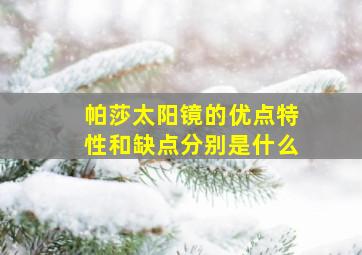 帕莎太阳镜的优点特性和缺点分别是什么